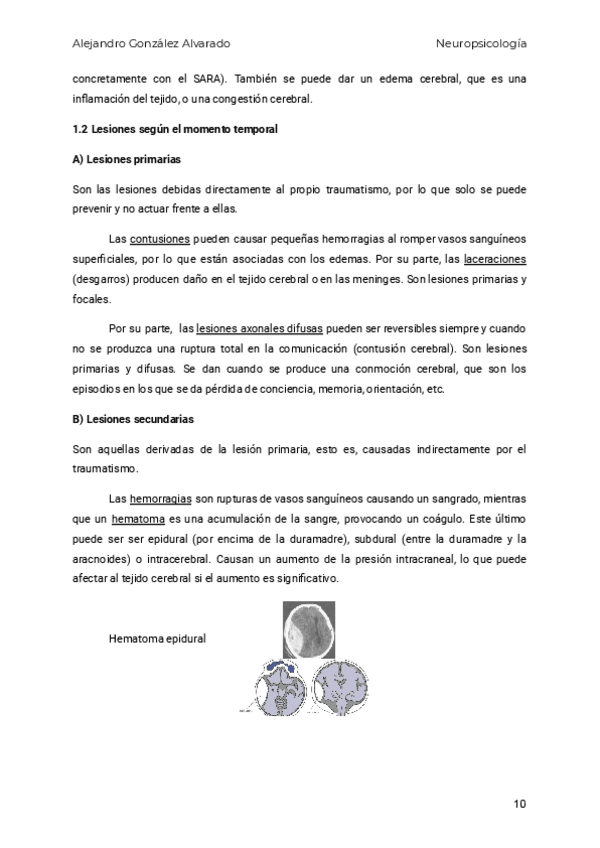 Alejandro González Alvarado Neuropsicología

concretamente con el SARA). También se puede dar un edema cerebral, que es una inflamación del tejido, o una congestión cerebral.

1.2 Lesiones según el momento temporal

A) Lesiones primarias

Son las lesiones debidas directamente al propio traumatismo, por lo que solo se puede prevenir y no actuar frente a ellas.

Las contusiones pueden causar pequeñas hemorragias al romper vasos sanguíneos superficiales, por lo que están asociadas con los edemas. Por su parte, las laceraciones (desgarros) producen daño en el tejido cerebral o en las meninges. Son lesiones primarias y focales.

Por su parte, las lesiones axonales difusas pueden ser reversibles siempre y cuando no se produzca una ruptura total en la comunicación (contusión cerebral). Son lesiones primarias y difusas. Se dan cuando se produce una conmoción cerebral, que son los episodios en los que se da pérdida de conciencia, memoria, orientación, etc.

B) Lesiones secundarias

Son aquellas derivadas de la lesión primaria, esto es, causadas indirectamente por el traumatismo.

Las hemorragias son rupturas de vasos sanguíneos causando un sangrado, mientras que un hematoma es una acumulación de la sangre, provocando un coágulo. Este último puede ser ser epidural (por encima de la duramadre), subdural (entre la duramadre y la aracnoides) o intracerebral. Causan un aumento de la presión intracraneal, lo que puede afectar al tejido cerebral si el aumento es significativo.

Hematoma epidural

10